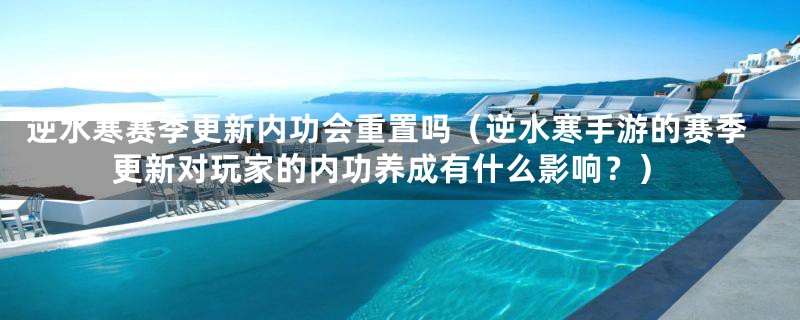 逆水寒赛季更新内功会重置吗（逆水寒手游的赛季更新对玩家的内功养成有什么影响？）